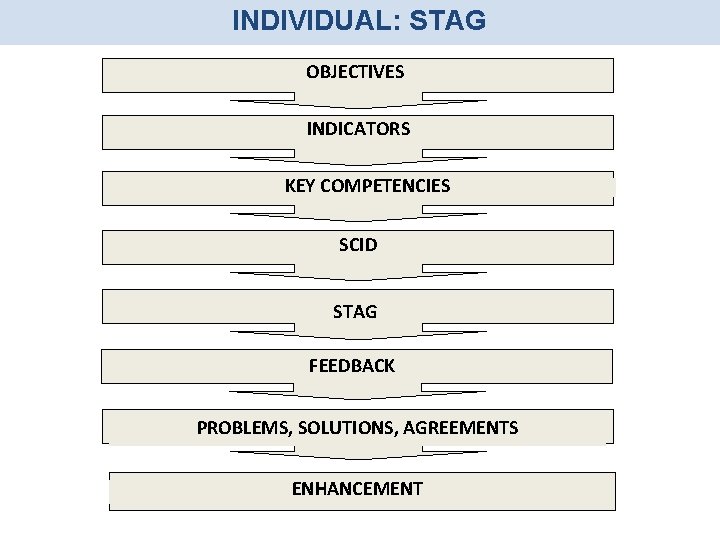 INDIVIDUAL: STAG

OBJECTIVES

INDICATORS

KEY COMPETENCIES

SCID

STAG

FEEDBACK

PROBLEMS, SOLUTIONS, AGREEMENTS

ENHANCEMENT